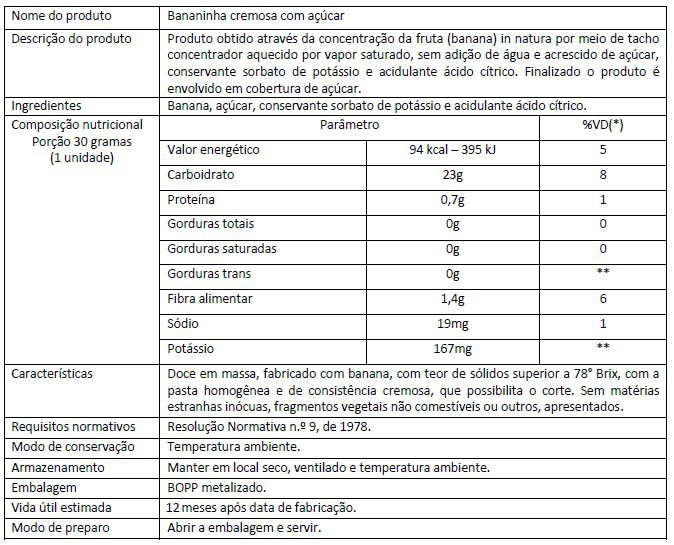 | Nome do produto | Bananinha cremosa com açúcar | | |
|---|---|---|---|
| Descrição do produto | Produto obtido através da concentração da fruta (banana) in natura por meio de tacho concentrador aquecido por vapor saturado, sem adição de água e acrescido de açúcar, conservante sorbato de potássio e acidulante ácido cítrico. Finalizado o produto é envolvido em cobertura de açúcar. | | |
| Ingredientes | Banana, açúcar, conservante sorbato de potássio e acidulante ácido cítrico. | | |
| Composição nutricional Porção 30 gramas (1 unidade) | Parâmetro | | %VD(*) |
| | Valor energético | 94 kcal – 395 kJ | 5 |
| | Carboidrato | 23g | 8 |
| | Proteína | 0,7g | 1 |
| | Gorduras totais | 0g | 0 |
| | Gorduras saturadas | 0g | 0 |
| | Gorduras trans | 0g | ** |
| | Fibra alimentar | 1,4g | 6 |
| | Sódio | 19mg | 1 |
| | Potássio | 167mg | ** |
| Características | Doce em massa, fabricado com banana, com teor de sólidos superior a 78° Brix, com a pasta homogênea e de consistência cremosa, que possibilita o corte. Sem matérias estranhas inócuas, fragmentos vegetais não comestíveis ou outros, apresentados. | | |
| Requisitos normativos | Resolução Normativa n.º 9, de 1978. | | |
| Modo de conservação | Temperatura ambiente. | | |
| Armazenamento | Manter em local seco, ventilado e temperatura ambiente. | | |
| Embalagem | BOPP metalizado. | | |
| Vida útil estimada | 12 meses após data de fabricação. | | |
| Modo de preparo | Abrir a embalagem e servir. | | |